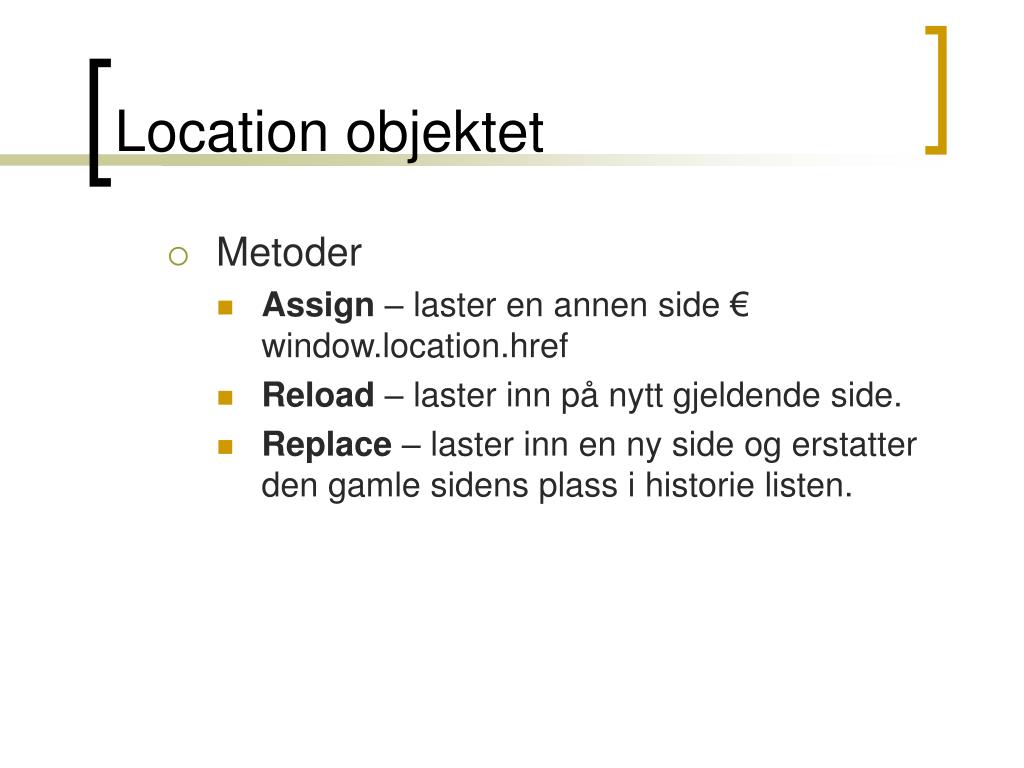 Location objektet

Metoder

Assign – laster en annen side € window.location.href

Reload – laster inn på nytt gjeldende side.

Replace – laster inn en ny side og erstatter den gamle sidens plass i historie listen.